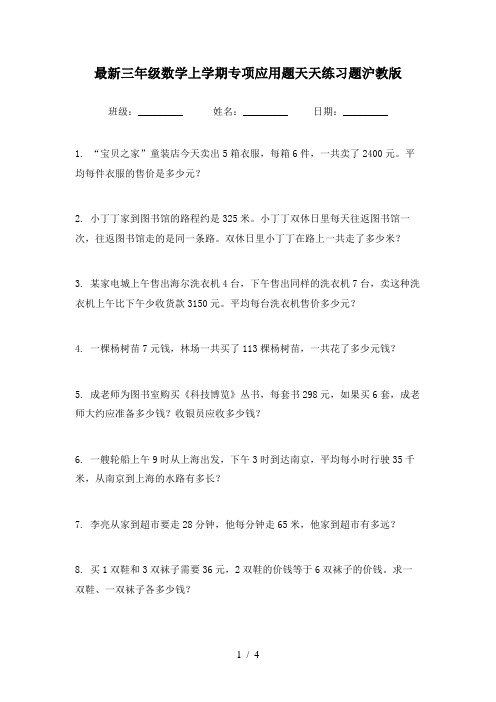 最新三年级数学上学期专项应用题天天练习题沪教版

班级：________　　姓名：________　　日期：________

1. “宝贝之家”童装店今天卖出5箱衣服，每箱6件，一共卖了2400元。平均每件衣服的售价是多少元？

2. 小丁丁家到图书馆的路程约是325米。小丁丁双休日里每天往返图书馆一次，往返图书馆走的是同一条路。双休日里小丁丁在路上一共走了多少米？

3. 某家电城上午售出海尔洗衣机4台，下午售出同样的洗衣机7台，卖这种洗衣机上午比下午少收货款3150元。平均每台洗衣机售价多少元？

4. 一棵杨树苗7元钱，林场一共买了113棵杨树苗，一共花了多少元钱？

5. 成老师为图书室购买《科技博览》丛书，每套书298元，如果买6套，成老师大约应准备多少钱？收银员应收多少钱？

6. 一艘轮船上午9时从上海出发，下午3时到达南京，平均每小时行驶35千米，从南京到上海的水路有多长？

7. 李亮从家到超市要走28分钟，他每分钟走65米，他家到超市有多远？

8. 买1双鞋和3双袜子需要36元，2双鞋的价钱等于6双袜子的价钱。求一双鞋、一双袜子各多少钱？

1 / 4